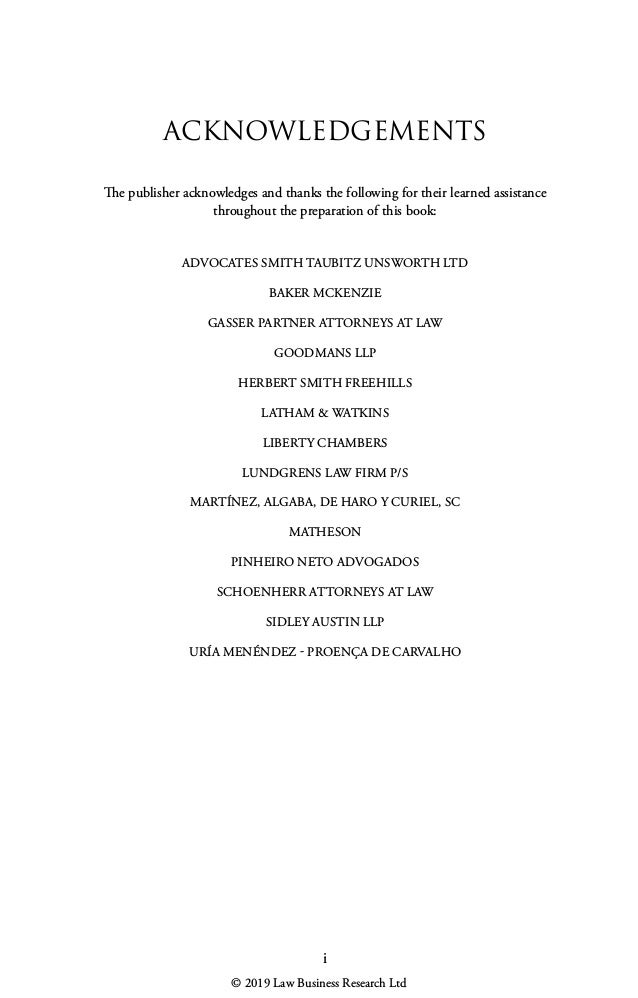 ACKNOWLEDGEMENTS

The publisher acknowledges and thanks the following for their learned assistance throughout the preparation of this book:

ADVOCATES SMITH TAUBITZ UNSWORTH LTD

BAKER MCKENZIE

GASSER PARTNER ATTORNEYS AT LAW

GOODMANS LLP

HERBERT SMITH FREEHILLS

LATHAM & WATKINS

LIBERTY CHAMBERS

LUNDGRENS LAW FIRM P/S

MARTÍNEZ, ALGABA, DE HARO Y CURIEL, SC

MATHESON

PINHEIRO NETO ADVOGADOS

SCHOENHERR ATTORNEYS AT LAW

SIDLEY AUSTIN LLP

URÍA MENÉNDEZ - PROENÇA DE CARVALHO

i

© 2019 Law Business Research Ltd